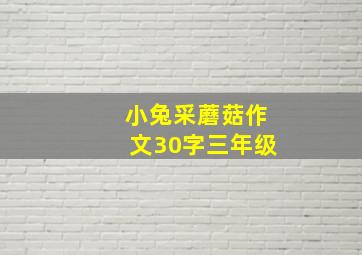 小兔采蘑菇作文30字三年级